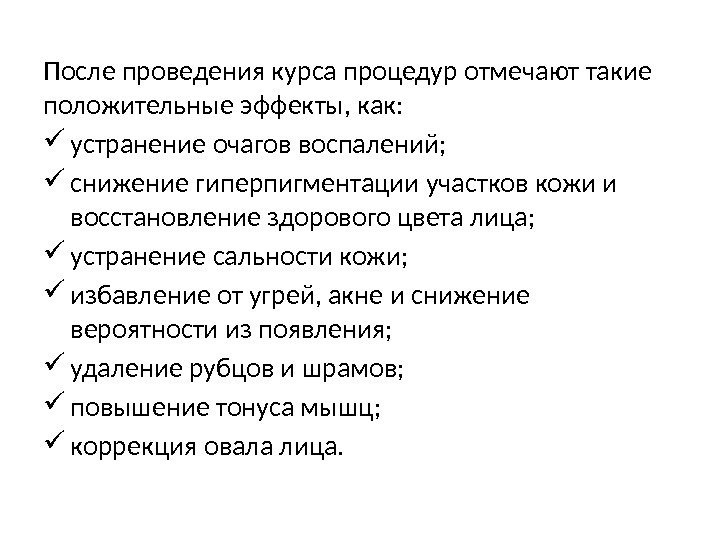 После проведения курса процедур отмечают такие положительные эффекты, как:
✓ устранение очагов воспалений;
✓ снижение гиперпигментации участков кожи и восстановление здорового цвета лица;
✓ устранение сальности кожи;
✓ избавление от угрей, акне и снижение вероятности из появления;
✓ удаление рубцов и шрамов;
✓ повышение тонуса мышц;
✓ коррекция овала лица.